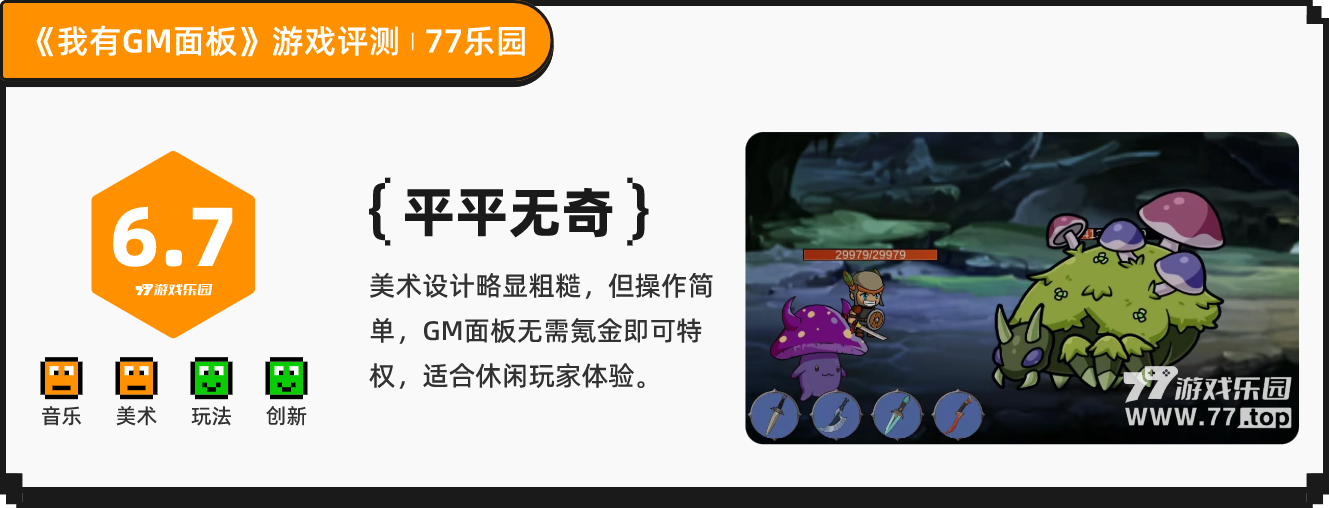 《我有GM面板》游戏评测 | 77乐园

6.7
77游戏乐园

音乐 美术 玩法 创新

{ 平平无奇 }

美术设计略显粗糙，但操作简单，GM面板无需氪金即可特权，适合休闲玩家体验。

29979/29979

77游戏乐园
WWW.77.top